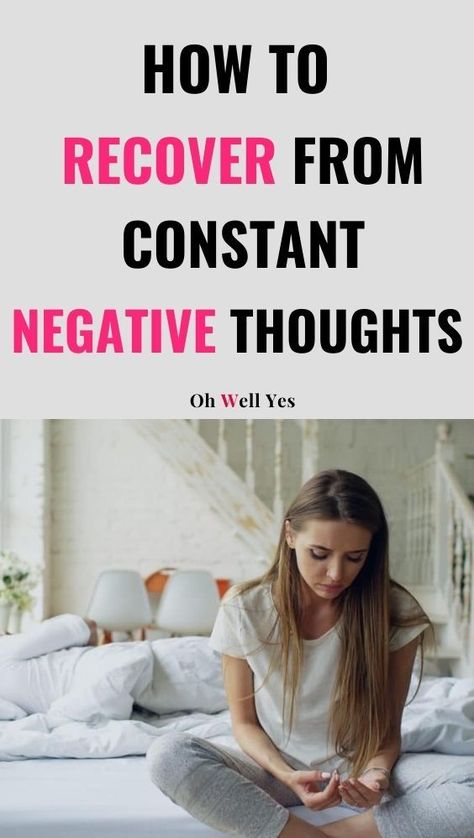 HOW TO RECOVER FROM CONSTANT NEGATIVE THOUGHTS

Oh Well Yes